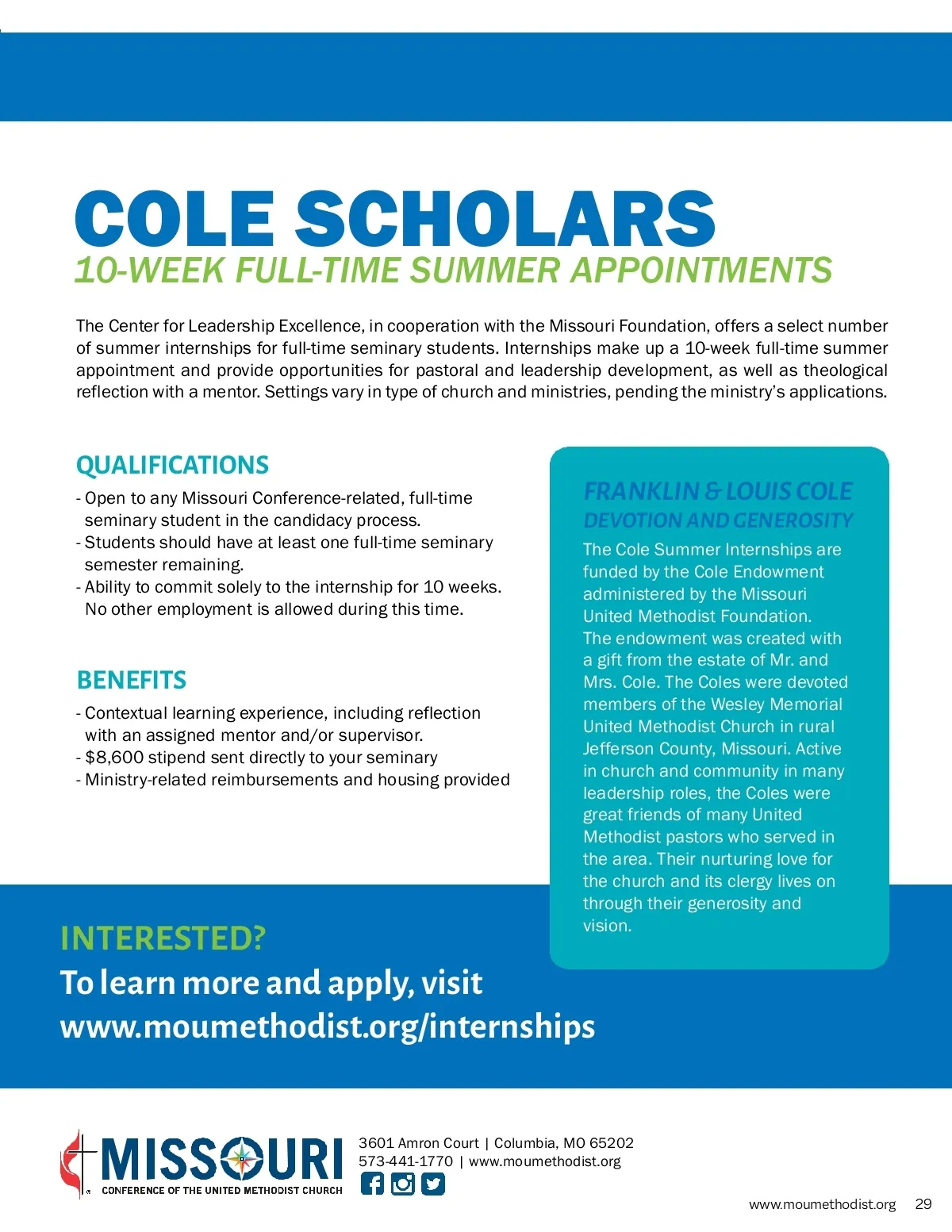 COLE SCHOLARS
10-WEEK FULL-TIME SUMMER APPOINTMENTS

The Center for Leadership Excellence, in cooperation with the Missouri Foundation, offers a select number of summer internships for full-time seminary students. Internships make up a 10-week full-time summer appointment and provide opportunities for pastoral and leadership development, as well as theological reflection with a mentor. Settings vary in type of church and ministries, pending the ministry's applications.

QUALIFICATIONS

- Open to any Missouri Conference-related, full-time seminary student in the candidacy process.
- Students should have at least one full-time seminary semester remaining.
- Ability to commit solely to the internship for 10 weeks. No other employment is allowed during this time.

BENEFITS

- Contextual learning experience, including reflection with an assigned mentor and/or supervisor.
- $8,600 stipend sent directly to your seminary
- Ministry-related reimbursements and housing provided

FRANKLIN & LOUIS COLE
DEVOTION AND GENEROSITY

The Cole Summer Internships are funded by the Cole Endowment administered by the Missouri United Methodist Foundation. The endowment was created with a gift from the estate of Mr. and Mrs. Cole. The Coles were devoted members of the Wesley Memorial United Methodist Church in rural Jefferson County, Missouri. Active in church and community in many leadership roles, the Coles were great friends of many United Methodist pastors who served in the area. Their nurturing love for the church and its clergy lives on through their generosity and vision.

INTERESTED?
To learn more and apply, visit
www.moumethodist.org/internships

MISSOURI
CONFERENCE OF THE UNITED METHODIST CHURCH

3601 Amron Court | Columbia, MO 65202
573-441-1770 | www.moumethodist.org

www.moumethodist.org 29